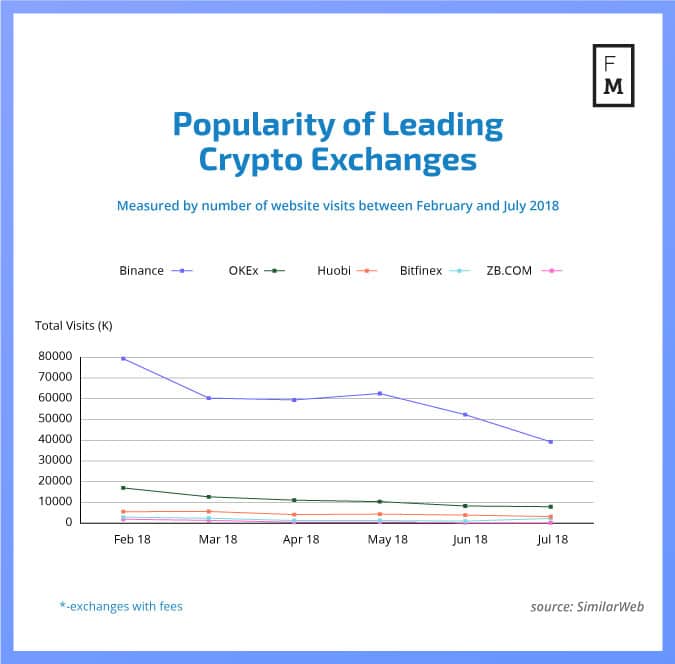 F
M

Popularity of Leading Crypto Exchanges

Measured by number of website visits between February and July 2018

Binance OKEx Huobi Bitfinex ZB.COM

Total Visits (K)

80000
70000
60000
50000
40000
30000
20000
10000
0

Feb 18 Mar 18 Apr 18 May 18 Jun 18 Jul 18

*-exchanges with fees

source: SimilarWeb